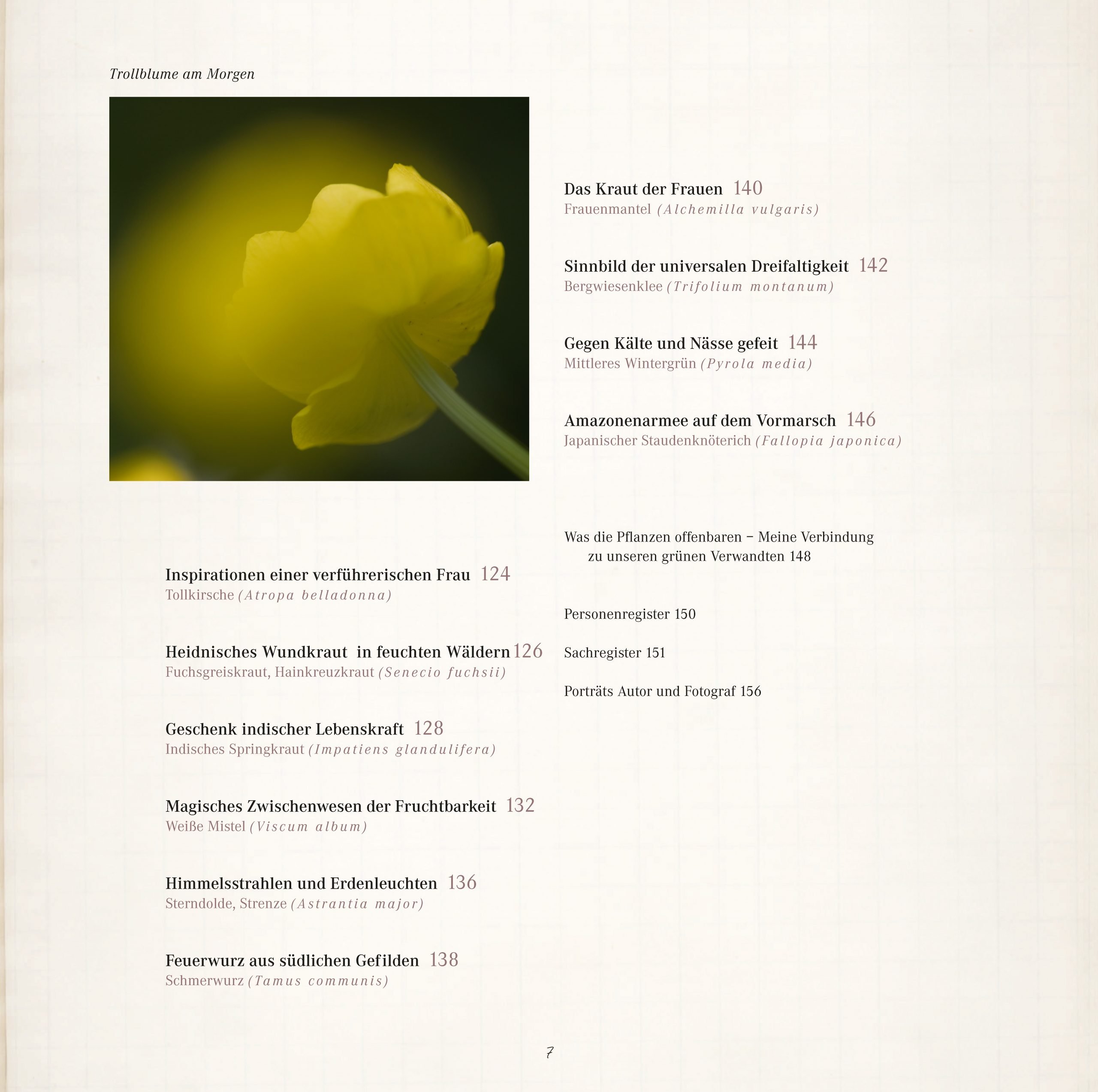 Trollblume am Morgen

Inspirationen einer verführerischen Frau 124
Tollkirsche (Atropa belladonna)

Heidnisches Wundkraut in feuchten Wäldern 126
Fuchsgreiskraut, Hainkreuzkraut (Senecio fuchsii)

Geschenk indischer Lebenskraft 128
Indisches Springkraut (Impatiens glandulifera)

Magisches Zwischenwesen der Fruchtbarkeit 132
Weiße Mistel (Viscum album)

Himmelsstrahlen und Erdenleuchten 136
Sterndolde, Strenze (Astrantia major)

Feuerwurz aus südlichen Gefilden 138
Schmerwurz (Tamus communis)

Das Kraut der Frauen 140
Frauenmantel (Alchemilla vulgaris)

Sinnbild der universalen Dreifaltigkeit 142
Bergwiesenklee (Trifolium montanum)

Gegen Kälte und Nässe gefeit 144
Mittleres Wintergrün (Pyrola media)

Amazonenarmee auf dem Vormarsch 146
Japanischer Staudenknöterich (Fallopia japonica)

Was die Pflanzen offenbaren – Meine Verbindung zu unseren grünen Verwandten 148

Personenregister 150

Sachregister 151

Porträts Autor und Fotograf 156

7